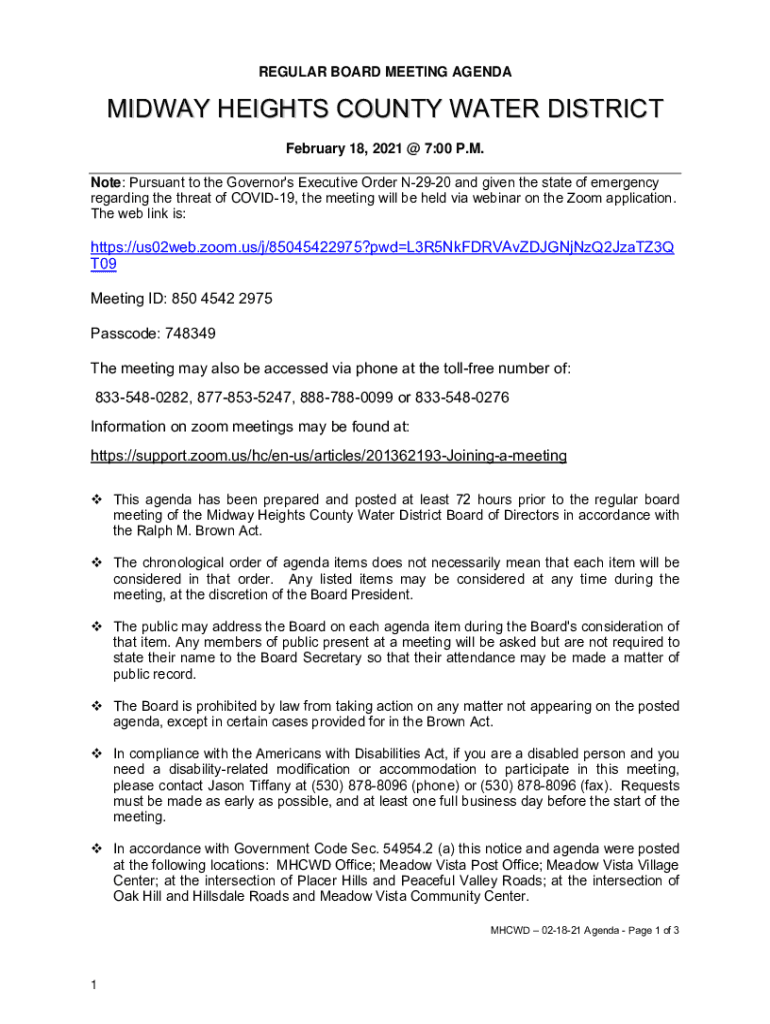 REGULAR BOARD MEETING AGENDA

MIDWAY HEIGHTS COUNTY WATER DISTRICT

February 18, 2021 @ 7:00 P.M.

Note: Pursuant to the Governor's Executive Order N-29-20 and given the state of emergency regarding the threat of COVID-19, the meeting will be held via webinar on the Zoom application. The web link is:

https://us02web.zoom.us/j/85045422975?pwd=L3R5NkFDRVAvZDJGNjNzQ2JzaTZ3QT09

Meeting ID: 850 4542 2975

Passcode: 748349

The meeting may also be accessed via phone at the toll-free number of:

833-548-0282, 877-853-5247, 888-788-0099 or 833-548-0276

Information on zoom meetings may be found at:

https://support.zoom.us/hc/en-us/articles/201362193-Joining-a-meeting

❖ This agenda has been prepared and posted at least 72 hours prior to the regular board meeting of the Midway Heights County Water District Board of Directors in accordance with the Ralph M. Brown Act.

❖ The chronological order of agenda items does not necessarily mean that each item will be considered in that order. Any listed items may be considered at any time during the meeting, at the discretion of the Board President.

❖ The public may address the Board on each agenda item during the Board's consideration of that item. Any members of public present at a meeting will be asked but are not required to state their name to the Board Secretary so that their attendance may be made a matter of public record.

❖ The Board is prohibited by law from taking action on any matter not appearing on the posted agenda, except in certain cases provided for in the Brown Act.

❖ In compliance with the Americans with Disabilities Act, if you are a disabled person and you need a disability-related modification or accommodation to participate in this meeting, please contact Jason Tiffany at (530) 878-8096 (phone) or (530) 878-8096 (fax). Requests must be made as early as possible, and at least one full business day before the start of the meeting.

❖ In accordance with Government Code Sec. 54954.2 (a) this notice and agenda were posted at the following locations: MHCWD Office; Meadow Vista Post Office; Meadow Vista Village Center; at the intersection of Placer Hills and Peaceful Valley Roads; at the intersection of Oak Hill and Hillsdale Roads and Meadow Vista Community Center.

MHCWD – 02-18-21 Agenda - Page 1 of 3

1